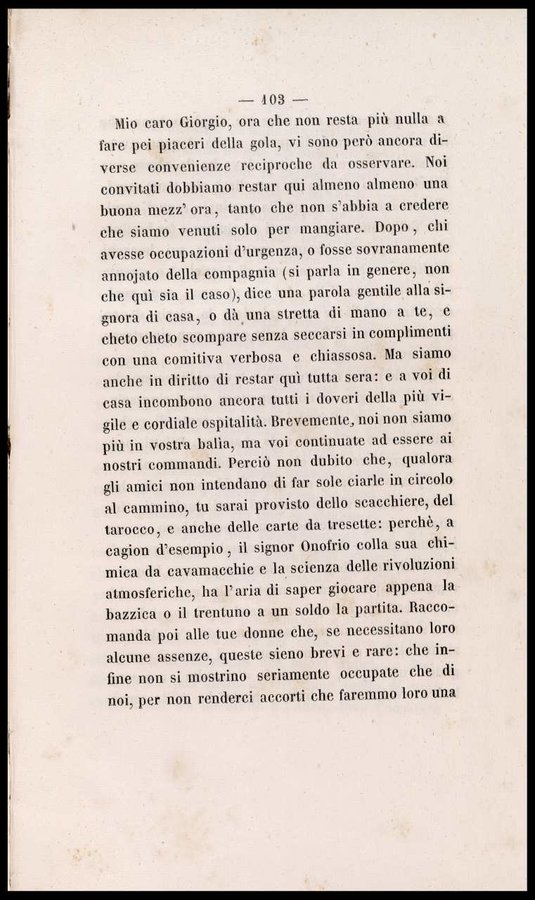 — 103 —

Mio caro Giorgio, ora che non resta più nulla a fare pei piaceri della gola, vi sono però ancora diverse convenienze reciproche da osservare. Noi convitati dobbiamo restar qui almeno almeno una buona mezz' ora, tanto che non s'abbia a credere che siamo venuti solo per mangiare. Dopo, chi avesse occupazioni d'urgenza, o fosse sovranamente annojato della compagnia (si parla in genere, non che quì sia il caso), dice una parola gentile alla signora di casa, o dà una stretta di mano a te, e cheto cheto scompare senza seccarsi in complimenti con una comitiva verbosa e chiassosa. Ma siamo anche in diritto di restar quì tutta sera: e a voi di casa incombono ancora tutti i doveri della più vigile e cordiale ospitalità. Brevemente, noi non siamo più in vostra balìa, ma voi continuate ad essere ai nostri commandi. Perciò non dubito che, qualora gli amici non intendano di far sole ciarle in circolo al cammino, tu sarai provisto dello scacchiere, del tarocco, e anche delle carte da tresette: perchè, a cagion d'esempio, il signor Onofrio colla sua chimica da cavamacchie e la scienza delle rivoluzioni atmosferiche, ha l'aria di saper giocare appena la bazzica o il trentuno a un soldo la partita. Raccomanda poi alle tue donne che, se necessitano loro alcune assenze, queste sieno brevi e rare: che infine non si mostrino seriamente occupate che di noi, per non renderci accorti che faremmo loro una